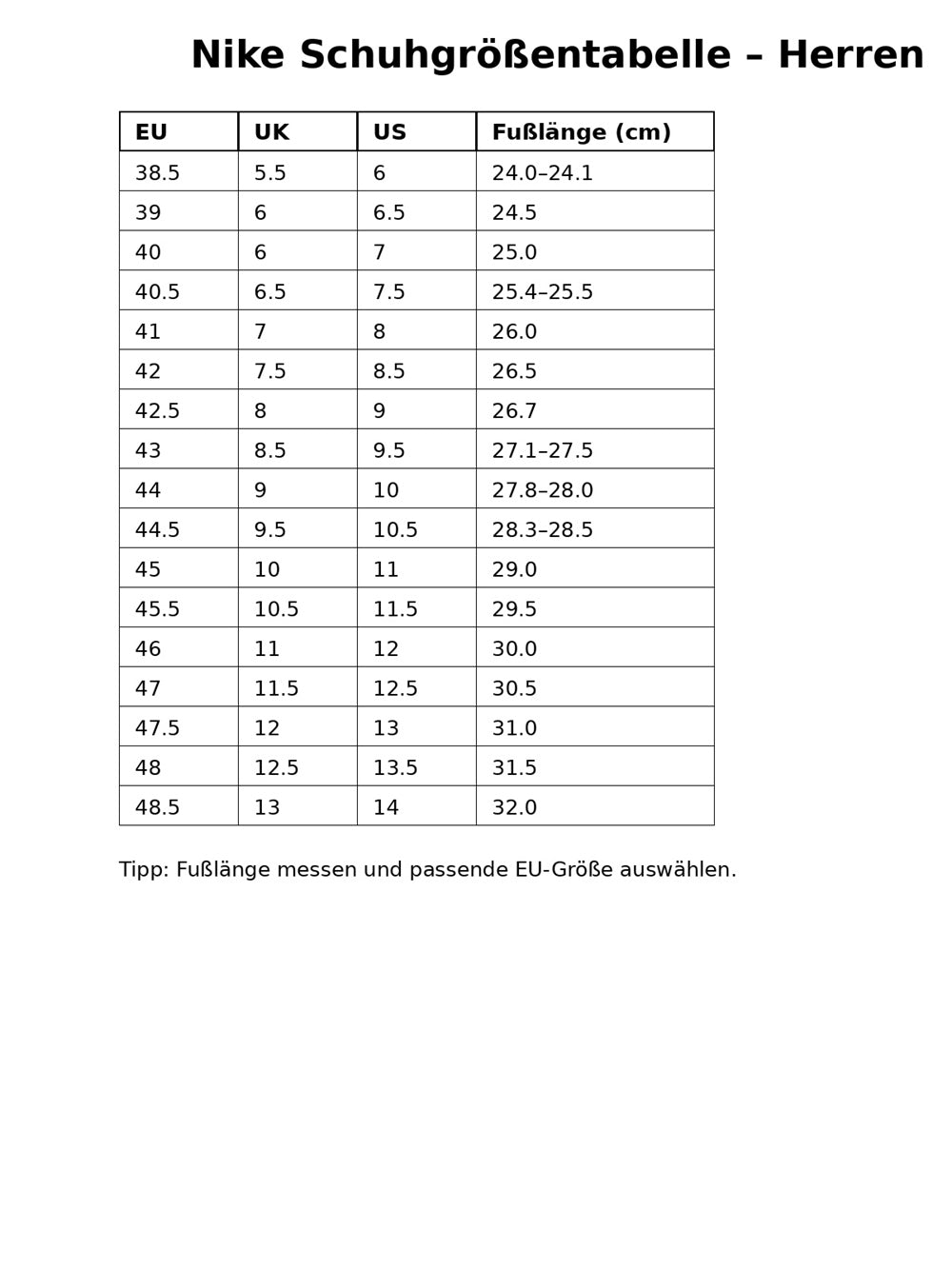 Nike Schuhgrößentabelle – Herren

| EU | UK | US | Fußlänge (cm) |
|---|---|---|---|
| 38.5 | 5.5 | 6 | 24.0–24.1 |
| 39 | 6 | 6.5 | 24.5 |
| 40 | 6 | 7 | 25.0 |
| 40.5 | 6.5 | 7.5 | 25.4–25.5 |
| 41 | 7 | 8 | 26.0 |
| 42 | 7.5 | 8.5 | 26.5 |
| 42.5 | 8 | 9 | 26.7 |
| 43 | 8.5 | 9.5 | 27.1–27.5 |
| 44 | 9 | 10 | 27.8–28.0 |
| 44.5 | 9.5 | 10.5 | 28.3–28.5 |
| 45 | 10 | 11 | 29.0 |
| 45.5 | 10.5 | 11.5 | 29.5 |
| 46 | 11 | 12 | 30.0 |
| 47 | 11.5 | 12.5 | 30.5 |
| 47.5 | 12 | 13 | 31.0 |
| 48 | 12.5 | 13.5 | 31.5 |
| 48.5 | 13 | 14 | 32.0 |

Tipp: Fußlänge messen und passende EU-Größe auswählen.